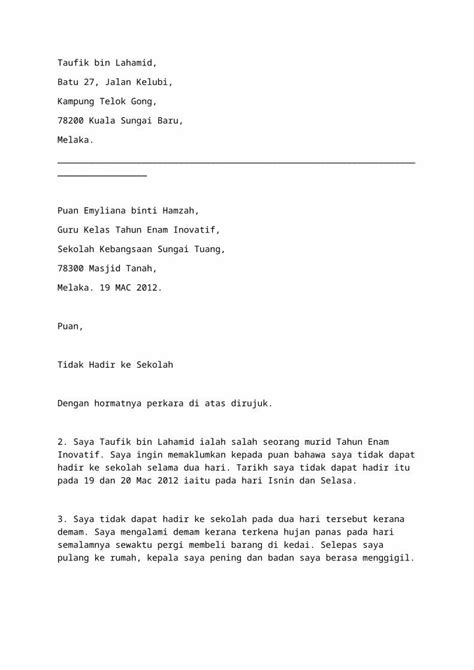 Taufik bin Lahamid,

Batu 27, Jalan Kelubi,

Kampung Telok Gong,

78200 Kuala Sungai Baru,

Melaka.

Puan Emyliana binti Hamzah,

Guru Kelas Tahun Enam Inovatif,

Sekolah Kebangsaan Sungai Tuang,

78300 Masjid Tanah,

Melaka. 19 MAC 2012.

Puan,

Tidak Hadir ke Sekolah

Dengan hormatnya perkara di atas dirujuk.

2. Saya Taufik bin Lahamid ialah salah seorang murid Tahun Enam Inovatif. Saya ingin memaklumkan kepada puan bahawa saya tidak dapat hadir ke sekolah selama dua hari. Tarikh saya tidak dapat hadir itu pada 19 dan 20 Mac 2012 iaitu pada hari Isnin dan Selasa.

3. Saya tidak dapat hadir ke sekolah pada dua hari tersebut kerana demam. Saya mengalami demam kerana terkena hujan panas pada hari semalamnya sewaktu pergi membeli barang di kedai. Selepas saya pulang ke rumah, kepala saya pening dan badan saya berasa menggigil.